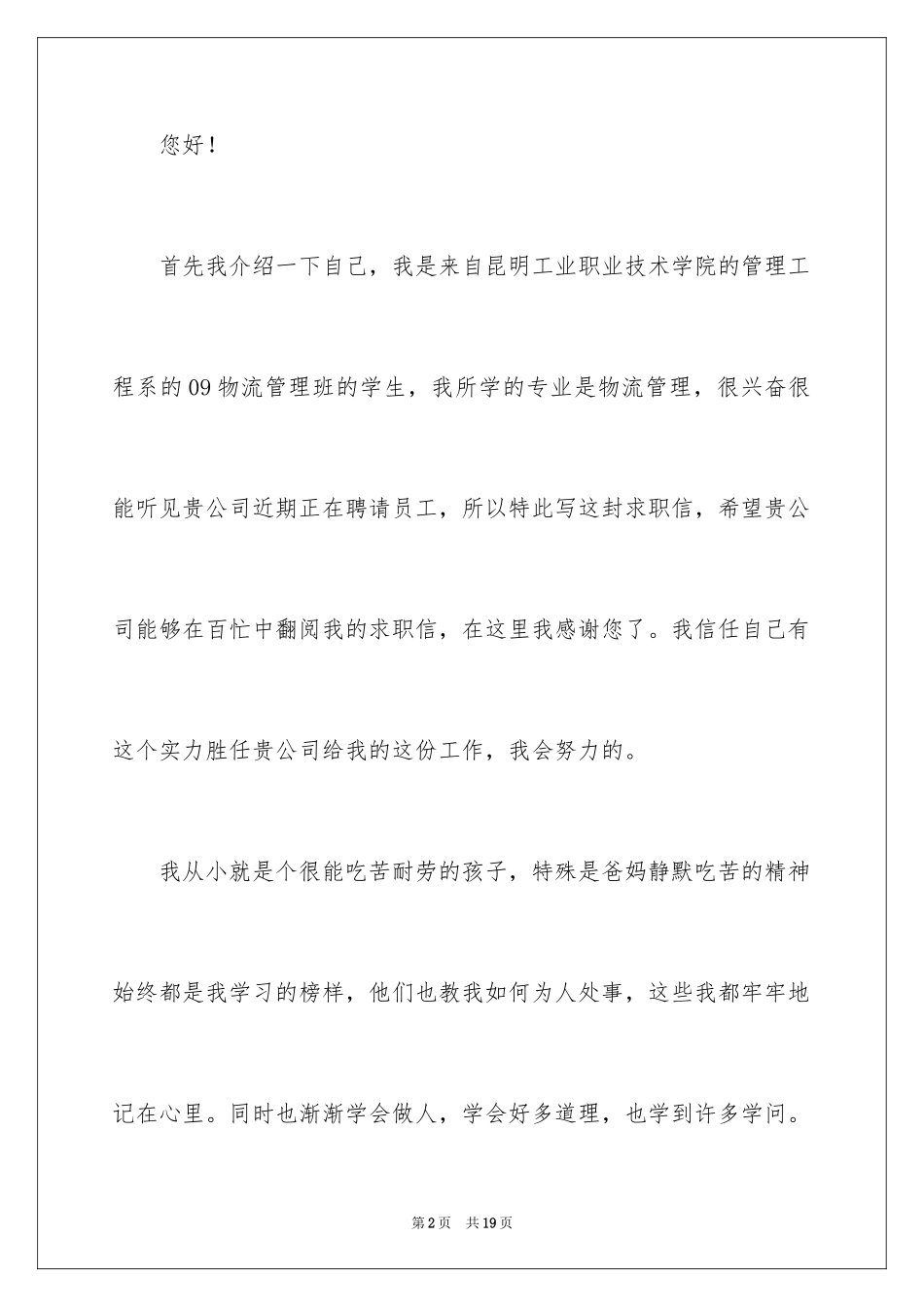 您好！

首先我介绍一下自己，我是来自昆明工业职业技术学院的管理工程系的09物流管理班的学生，我所学的专业是物流管理，很兴奋很能听见贵公司近期正在聘请员工，所以特此写这封求职信，希望贵公司能够在百忙中翻阅我的求职信，在这里我感谢您了。我信任自己有这个实力胜任贵公司给我的这份工作，我会努力的。

我从小就是个很能吃苦耐劳的孩子，特殊是爸妈静默吃苦的精神始终都是我学习的榜样，他们也教我如何为人处事，这些我都牢牢地记在心里。同时也渐渐学会做人，学会好多道理，也学到许多学问。

第2页　共19页